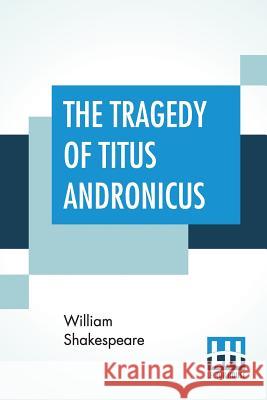 THE TRAGEDY OF TITUS ANDRONICUS

William Shakespeare

Kraina Książek